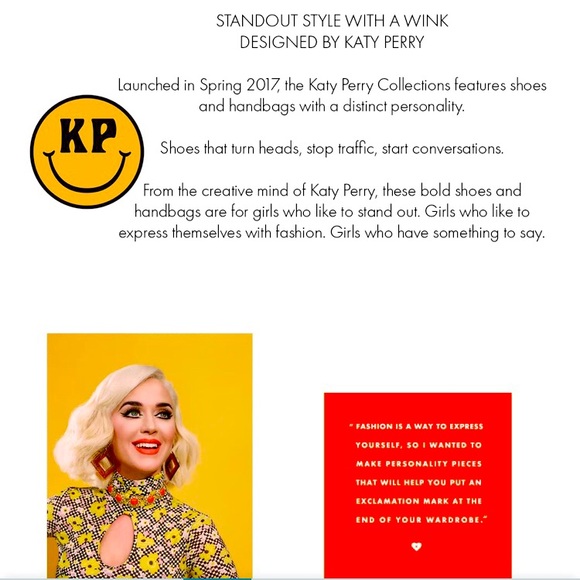 STANDOUT STYLE WITH A WINK
DESIGNED BY KATY PERRY

Launched in Spring 2017, the Katy Perry Collections features shoes and handbags with a distinct personality.

KP

Shoes that turn heads, stop traffic, start conversations.

From the creative mind of Katy Perry, these bold shoes and handbags are for girls who like to stand out. Girls who like to express themselves with fashion. Girls who have something to say.

" FASHION IS A WAY TO EXPRESS YOURSELF, SO I WANTED TO MAKE PERSONALITY PIECES THAT WILL HELP YOU PUT AN EXCLAMATION MARK AT THE END OF YOUR WARDROBE."